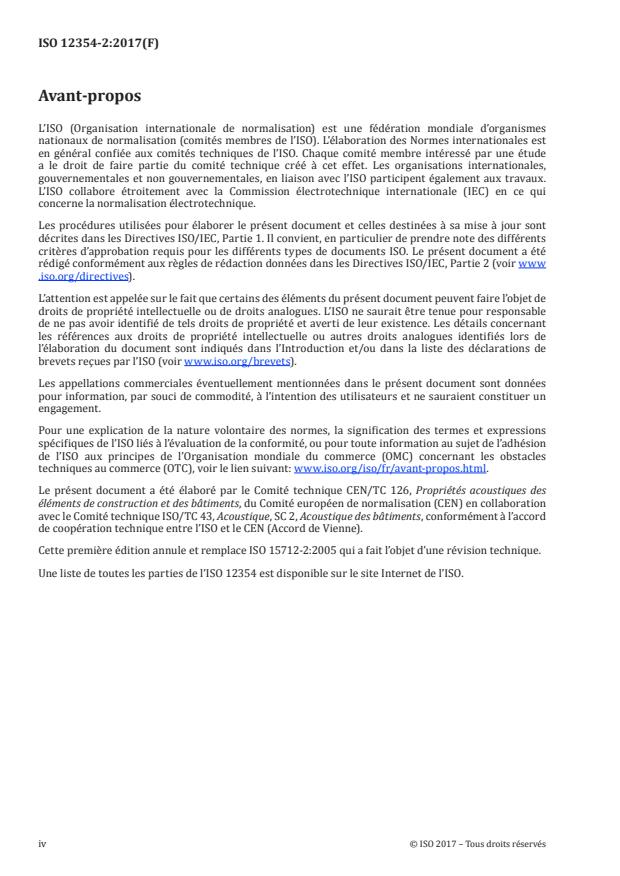 ISO 12354-2:2017(F)

Avant-propos

L'ISO (Organisation internationale de normalisation) est une fédération mondiale d'organismes nationaux de normalisation (comités membres de l'ISO). L'élaboration des Normes internationales est en général confiée aux comités techniques de l'ISO. Chaque comité membre intéressé par une étude a le droit de faire partie du comité technique créé à cet effet. Les organisations internationales, gouvernementales et non gouvernementales, en liaison avec l'ISO participent également aux travaux. L'ISO collabore étroitement avec la Commission électrotechnique internationale (IEC) en ce qui concerne la normalisation électrotechnique.

Les procédures utilisées pour élaborer le présent document et celles destinées à sa mise à jour sont décrites dans les Directives ISO/IEC, Partie 1. Il convient, en particulier de prendre note des différents critères d'approbation requis pour les différents types de documents ISO. Le présent document a été rédigé conformément aux règles de rédaction données dans les Directives ISO/IEC, Partie 2 (voir www.iso.org/directives).

L'attention est appelée sur le fait que certains des éléments du présent document peuvent faire l'objet de droits de propriété intellectuelle ou de droits analogues. L'ISO ne saurait être tenue pour responsable de ne pas avoir identifié de tels droits de propriété et averti de leur existence. Les détails concernant les références aux droits de propriété intellectuelle ou autres droits analogues identifiés lors de l'élaboration du document sont indiqués dans l'Introduction et/ou dans la liste des déclarations de brevets reçues par l'ISO (voir www.iso.org/brevets).

Les appellations commerciales éventuellement mentionnées dans le présent document sont données pour information, par souci de commodité, à l'intention des utilisateurs et ne sauraient constituer un engagement.

Pour une explication de la nature volontaire des normes, la signification des termes et expressions spécifiques de l'ISO liés à l'évaluation de la conformité, ou pour toute information au sujet de l'adhésion de l'ISO aux principes de l'Organisation mondiale du commerce (OMC) concernant les obstacles techniques au commerce (OTC), voir le lien suivant: www.iso.org/iso/fr/avant-propos.html.

Le présent document a été élaboré par le Comité technique CEN/TC 126, Propriétés acoustiques des éléments de construction et des bâtiments, du Comité européen de normalisation (CEN) en collaboration avec le Comité technique ISO/TC 43, Acoustique, SC 2, Acoustique des bâtiments, conformément à l'accord de coopération technique entre l'ISO et le CEN (Accord de Vienne).

Cette première édition annule et remplace ISO 15712-2:2005 qui a fait l'objet d'une révision technique.

Une liste de toutes les parties de l'ISO 12354 est disponible sur le site Internet de l'ISO.

iv

© ISO 2017 – Tous droits réservés